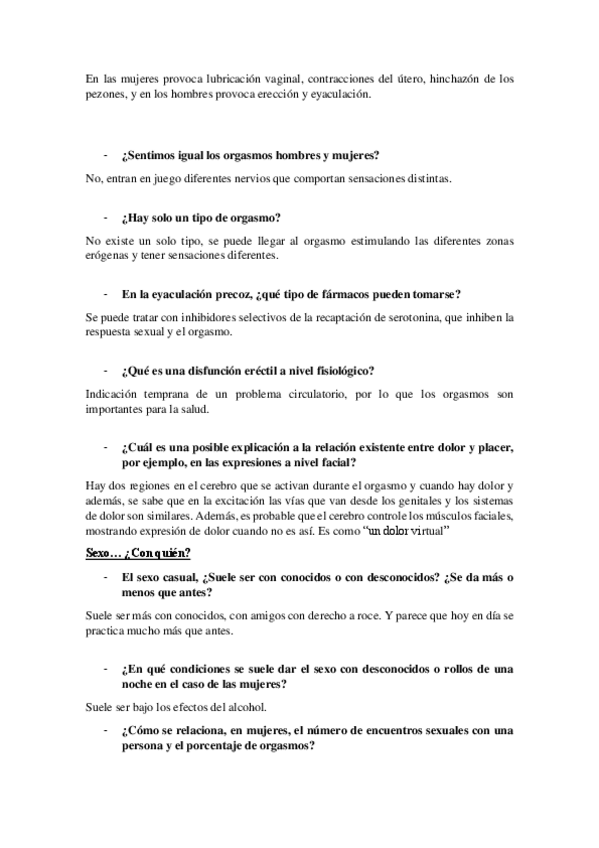 En las mujeres provoca lubricación vaginal, contracciones del útero, hinchazón de los pezones, y en los hombres provoca erección y eyaculación.

- ¿Sentimos igual los orgasmos hombres y mujeres?

No, entran en juego diferentes nervios que comportan sensaciones distintas.

- ¿Hay solo un tipo de orgasmo?

No existe un solo tipo, se puede llegar al orgasmo estimulando las diferentes zonas erógenas y tener sensaciones diferentes.

- En la eyaculación precoz, ¿qué tipo de fármacos pueden tomarse?

Se puede tratar con inhibidores selectivos de la recaptación de serotonina, que inhiben la respuesta sexual y el orgasmo.

- ¿Qué es una disfunción eréctil a nivel fisiológico?

Indicación temprana de un problema circulatorio, por lo que los orgasmos son importantes para la salud.

- ¿Cuál es una posible explicación a la relación existente entre dolor y placer, por ejemplo, en las expresiones a nivel facial?

Hay dos regiones en el cerebro que se activan durante el orgasmo y cuando hay dolor y además, se sabe que en la excitación las vías que van desde los genitales y los sistemas de dolor son similares. Además, es probable que el cerebro controle los músculos faciales, mostrando expresión de dolor cuando no es así. Es como "un dolor virtual"

Sexo… ¿Con quién?

- El sexo casual, ¿Suele ser con conocidos o con desconocidos? ¿Se da más o menos que antes?

Suele ser más con conocidos, con amigos con derecho a roce. Y parece que hoy en día se practica mucho más que antes.

- ¿En qué condiciones se suele dar el sexo con desconocidos o rollos de una noche en el caso de las mujeres?

Suele ser bajo los efectos del alcohol.

- ¿Cómo se relaciona, en mujeres, el número de encuentros sexuales con una persona y el porcentaje de orgasmos?